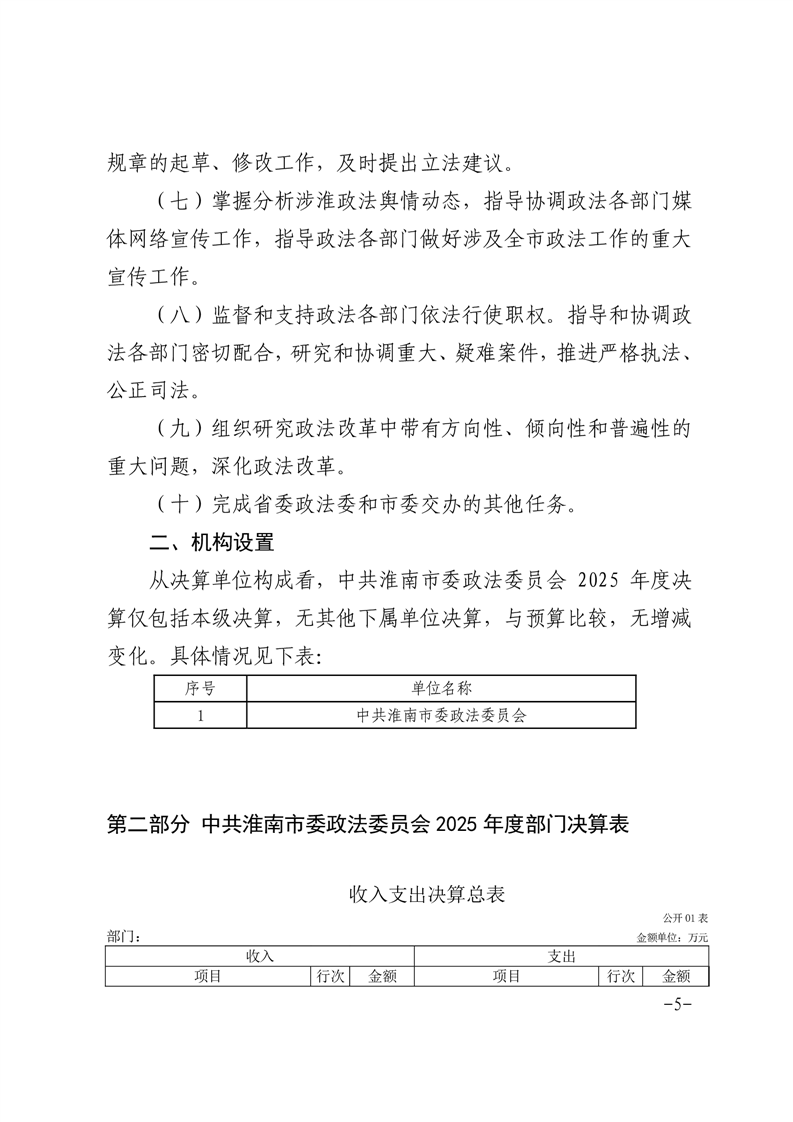 规章的起草、修改工作，及时提出立法建议。

（七）掌握分析涉淮政法舆情动态，指导协调政法各部门媒体网络宣传工作，指导政法各部门做好涉及全市政法工作的重大宣传工作。

（八）监督和支持政法各部门依法行使职权。指导和协调政法各部门密切配合，研究和协调重大、疑难案件，推进严格执法、公正司法。

（九）组织研究政法改革中带有方向性、倾向性和普遍性的重大问题，深化政法改革。

（十）完成省委政法委和市委交办的其他任务。

二、机构设置

从决算单位构成看，中共淮南市委政法委员会 2025 年度决算仅包括本级决算，无其他下属单位决算，与预算比较，无增减变化。具体情况见下表：

| 序号 | 单位名称 |
|---|---|
| 1 | 中共淮南市委政法委员会 |

第二部分 中共淮南市委政法委员会 2025 年度部门决算表

收入支出决算总表

公开 01 表

部门：

金额单位：万元

| 收入 | | | 支出 | | |
|---|---|---|---|---|---|
| 项目 | 行次 | 金额 | 项目 | 行次 | 金额 |

－5－